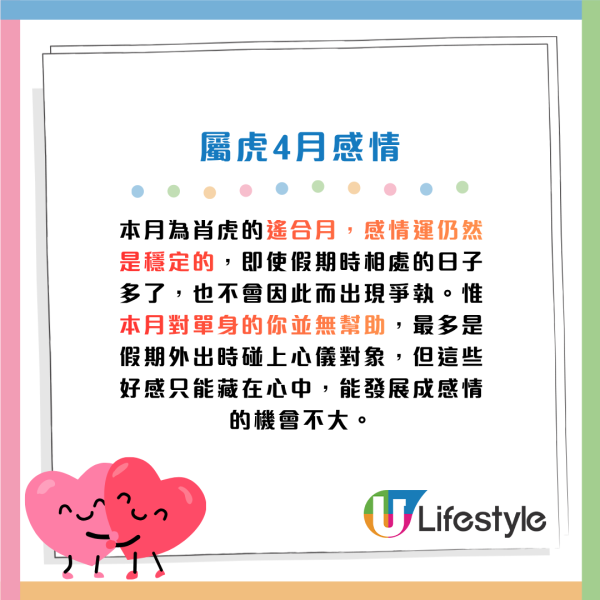 屬虎4月感情

本月為肖虎的遙合月，感情運仍然是穩定的，即使假期時相處的日子多了，也不會因此而出現爭執。惟本月對單身的你並無幫助，最多是假期外出時碰上心儀對象，但這些好感只能藏在心中，能發展成感情的機會不大。

U Lifestyle